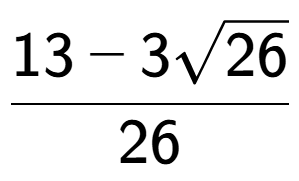 $\frac{13-3\sqrt{26}}{26}$